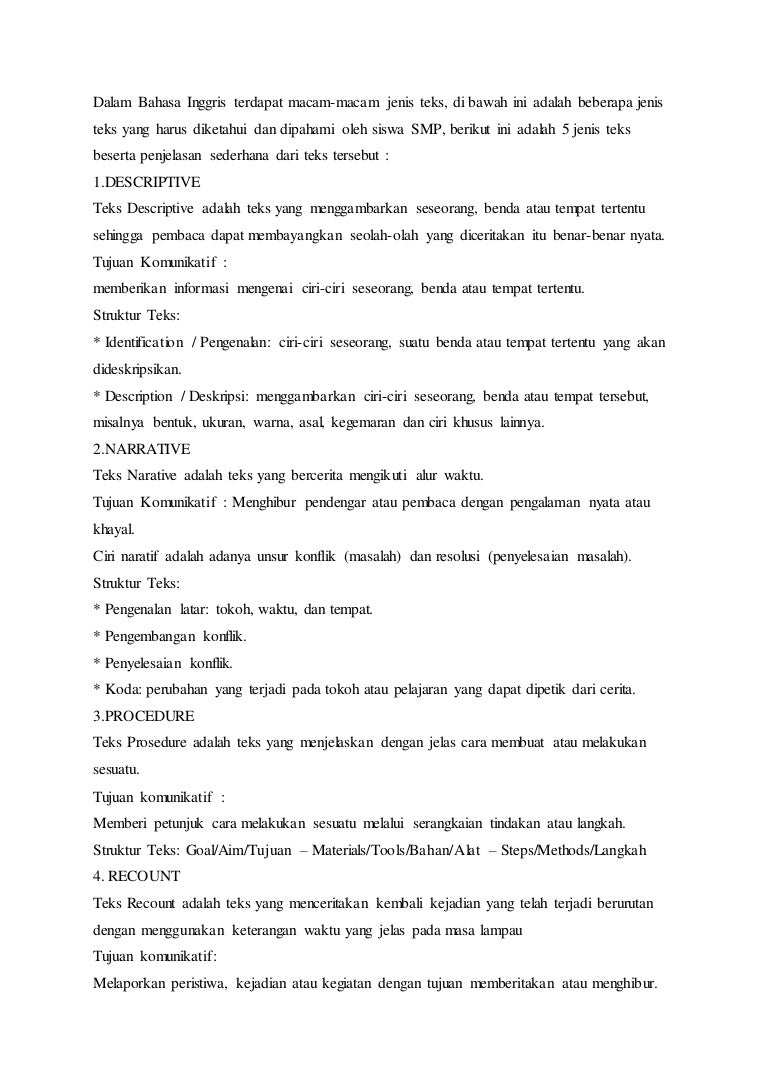 Dalam Bahasa Inggris terdapat macam-macam jenis teks, di bawah ini adalah beberapa jenis teks yang harus diketahui dan dipahami oleh siswa SMP, berikut ini adalah 5 jenis teks beserta penjelasan sederhana dari teks tersebut :
1.DESCRIPTIVE
Teks Descriptive adalah teks yang menggambarkan seseorang, benda atau tempat tertentu sehingga pembaca dapat membayangkan seolah-olah yang diceritakan itu benar-benar nyata.
Tujuan Komunikatif :
memberikan informasi mengenai ciri-ciri seseorang, benda atau tempat tertentu.
Struktur Teks:
* Identification / Pengenalan: ciri-ciri seseorang, suatu benda atau tempat tertentu yang akan dideskripsikan.
* Description / Deskripsi: menggambarkan ciri-ciri seseorang, benda atau tempat tersebut, misalnya bentuk, ukuran, warna, asal, kegemaran dan ciri khusus lainnya.
2.NARRATIVE
Teks Narative adalah teks yang bercerita mengikuti alur waktu.
Tujuan Komunikatif : Menghibur pendengar atau pembaca dengan pengalaman nyata atau khayal.
Ciri naratif adalah adanya unsur konflik (masalah) dan resolusi (penyelesaian masalah).
Struktur Teks:
* Pengenalan latar: tokoh, waktu, dan tempat.
* Pengembangan konflik.
* Penyelesaian konflik.
* Koda: perubahan yang terjadi pada tokoh atau pelajaran yang dapat dipetik dari cerita.
3.PROCEDURE
Teks Prosedure adalah teks yang menjelaskan dengan jelas cara membuat atau melakukan sesuatu.
Tujuan komunikatif :
Memberi petunjuk cara melakukan sesuatu melalui serangkaian tindakan atau langkah.
Struktur Teks: Goal/Aim/Tujuan – Materials/Tools/Bahan/Alat – Steps/Methods/Langkah
4. RECOUNT
Teks Recount adalah teks yang menceritakan kembali kejadian yang telah terjadi berurutan dengan menggunakan keterangan waktu yang jelas pada masa lampau
Tujuan komunikatif:
Melaporkan peristiwa, kejadian atau kegiatan dengan tujuan memberitakan atau menghibur.